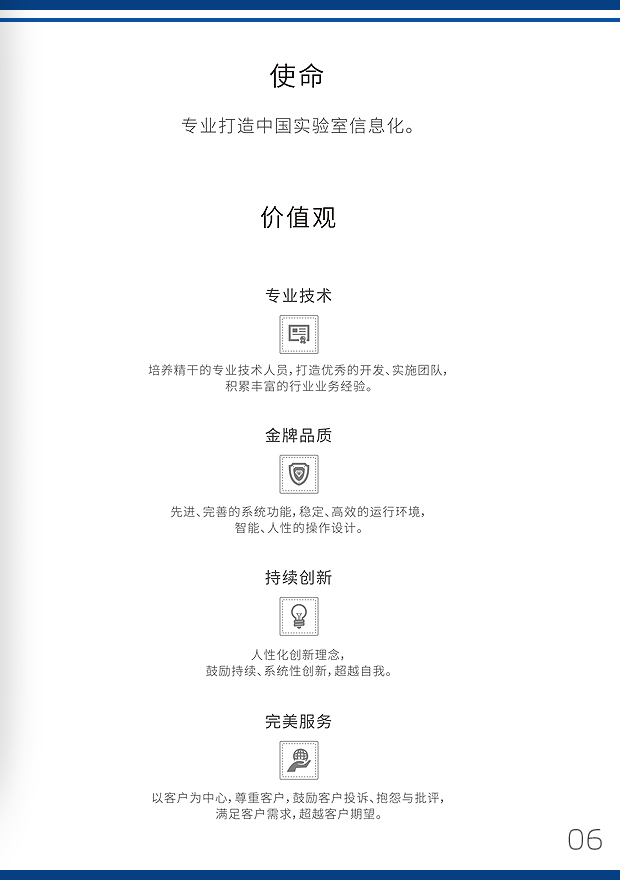 使命

专业打造中国实验室信息化。

价值观

专业技术

培养精干的专业技术人员，打造优秀的开发、实施团队，积累丰富的行业业务经验。

金牌品质

先进、完善的系统功能，稳定、高效的运行环境，智能、人性的操作设计。

持续创新

人性化创新理念，鼓励持续、系统性创新，超越自我。

完美服务

以客户为中心，尊重客户，鼓励客户投诉、抱怨与批评，满足客户需求，超越客户期望。

06